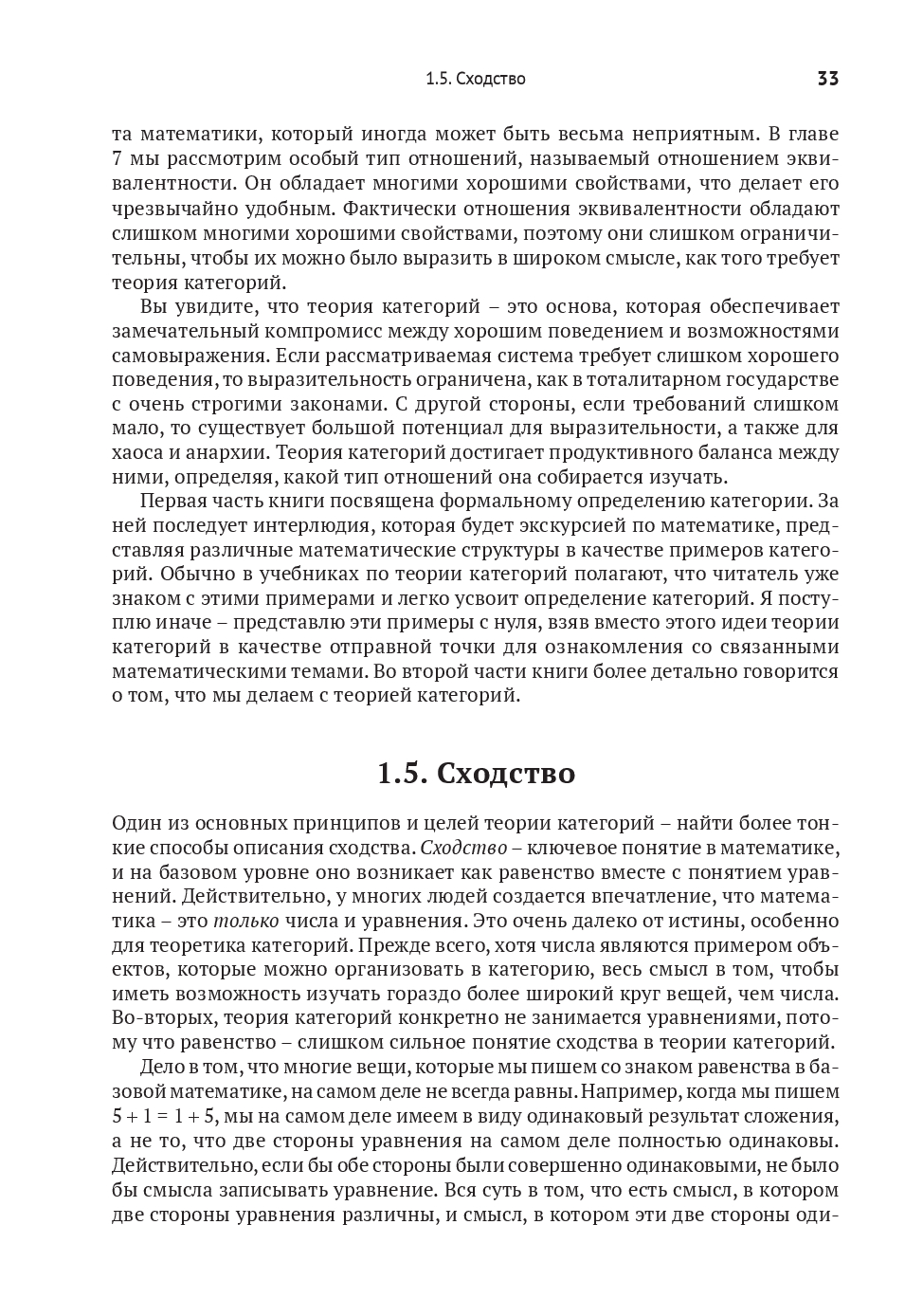 1.5. Сходство 33

та математики, который иногда может быть весьма неприятным. В главе 7 мы рассмотрим особый тип отношений, называемый отношением эквивалентности. Он обладает многими хорошими свойствами, что делает его чрезвычайно удобным. Фактически отношения эквивалентности обладают слишком многими хорошими свойствами, поэтому они слишком ограничительны, чтобы их можно было выразить в широком смысле, как того требует теория категорий.

Вы увидите, что теория категорий – это основа, которая обеспечивает замечательный компромисс между хорошим поведением и возможностями самовыражения. Если рассматриваемая система требует слишком хорошего поведения, то выразительность ограничена, как в тоталитарном государстве с очень строгими законами. С другой стороны, если требований слишком мало, то существует большой потенциал для выразительности, а также для хаоса и анархии. Теория категорий достигает продуктивного баланса между ними, определяя, какой тип отношений она собирается изучать.

Первая часть книги посвящена формальному определению категории. За ней последует интерлюдия, которая будет экскурсией по математике, представляя различные математические структуры в качестве примеров категорий. Обычно в учебниках по теории категорий полагают, что читатель уже знаком с этими примерами и легко усвоит определение категорий. Я поступлю иначе – представлю эти примеры с нуля, взяв вместо этого идеи теории категорий в качестве отправной точки для ознакомления со связанными математическими темами. Во второй части книги более детально говорится о том, что мы делаем с теорией категорий.

1.5. Сходство

Один из основных принципов и целей теории категорий – найти более тонкие способы описания сходства. Сходство – ключевое понятие в математике, и на базовом уровне оно возникает как равенство вместе с понятием уравнений. Действительно, у многих людей создается впечатление, что математика – это только числа и уравнения. Это очень далеко от истины, особенно для теоретика категорий. Прежде всего, хотя числа являются примером объектов, которые можно организовать в категорию, весь смысл в том, чтобы иметь возможность изучать гораздо более широкий круг вещей, чем числа. Во-вторых, теория категорий конкретно не занимается уравнениями, потому что равенство – слишком сильное понятие сходства в теории категорий.

Дело в том, что многие вещи, которые мы пишем со знаком равенства в базовой математике, на самом деле не всегда равны. Например, когда мы пишем $5 + 1 = 1 + 5$, мы на самом деле имеем в виду одинаковый результат сложения, а не то, что две стороны уравнения на самом деле полностью одинаковы. Действительно, если бы обе стороны были совершенно одинаковыми, не было бы смысла записывать уравнение. Вся суть в том, что есть смысл, в котором две стороны уравнения различны, и смысл, в котором эти две стороны оди-